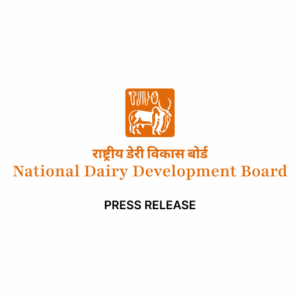 राष्ट्रीय डेरी विकास बोर्ड
National Dairy Development Board

PRESS RELEASE